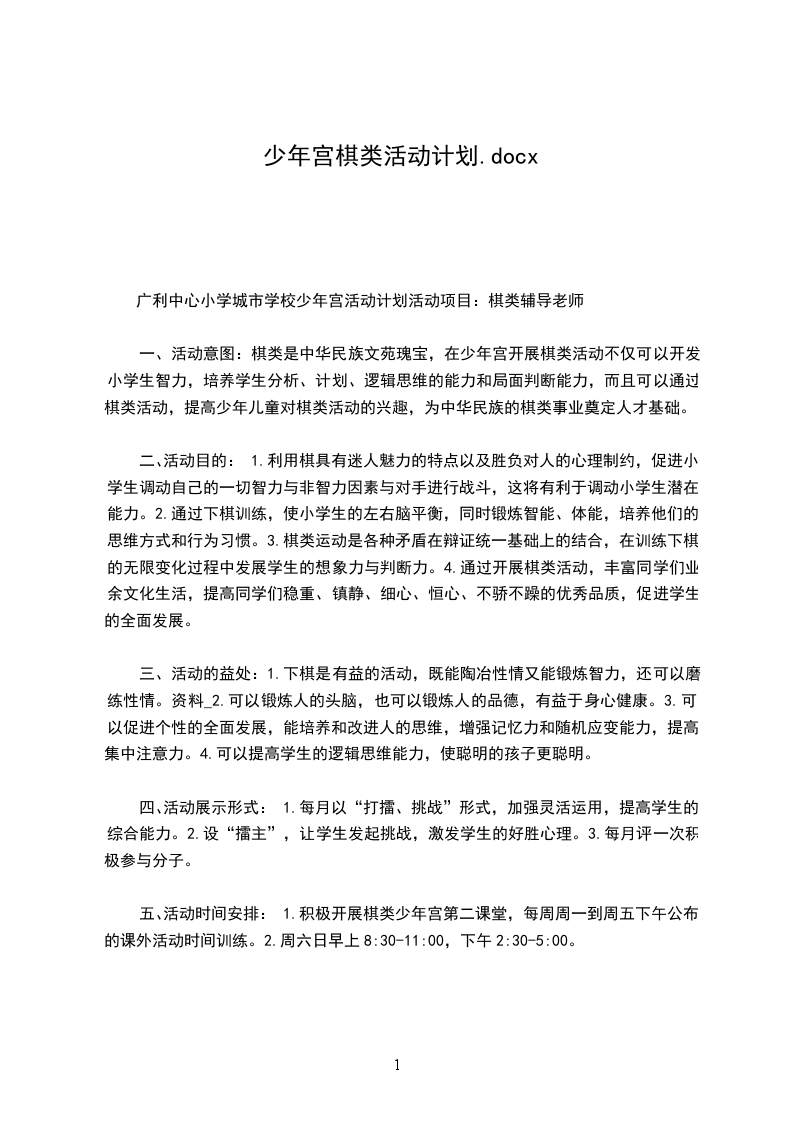 少年宫棋类活动计划.docx

广利中心小学城市学校少年宫活动计划活动项目：棋类辅导老师

一、活动意图：棋类是中华民族文苑瑰宝，在少年宫开展棋类活动不仅可以开发小学生智力，培养学生分析、计划、逻辑思维的能力和局面判断能力，而且可以通过棋类活动，提高少年儿童对棋类活动的兴趣，为中华民族的棋类事业奠定人才基础。

二、活动目的： 1.利用棋具有迷人魅力的特点以及胜负对人的心理制约，促进小学生调动自己的一切智力与非智力因素与对手进行战斗，这将有利于调动小学生潜在能力。2.通过下棋训练，使小学生的左右脑平衡，同时锻炼智能、体能，培养他们的思维方式和行为习惯。3.棋类运动是各种矛盾在辩证统一基础上的结合，在训练下棋的无限变化过程中发展学生的想象力与判断力。4.通过开展棋类活动，丰富同学们业余文化生活，提高同学们稳重、镇静、细心、恒心、不骄不躁的优秀品质，促进学生的全面发展。

三、活动的益处：1.下棋是有益的活动，既能陶冶性情又能锻炼智力，还可以磨练性情。资料_2.可以锻炼人的头脑，也可以锻炼人的品德，有益于身心健康。3.可以促进个性的全面发展，能培养和改进人的思维，增强记忆力和随机应变能力，提高集中注意力。4.可以提高学生的逻辑思维能力，使聪明的孩子更聪明。

四、活动展示形式： 1.每月以“打擂、挑战”形式，加强灵活运用，提高学生的综合能力。2.设“擂主”，让学生发起挑战，激发学生的好胜心理。3.每月评一次积极参与分子。

五、活动时间安排： 1.积极开展棋类少年宫第二课堂，每周周一到周五下午公布的课外活动时间训练。2.周六日早上 8:30-11:00，下午 2:30-5:00。

1